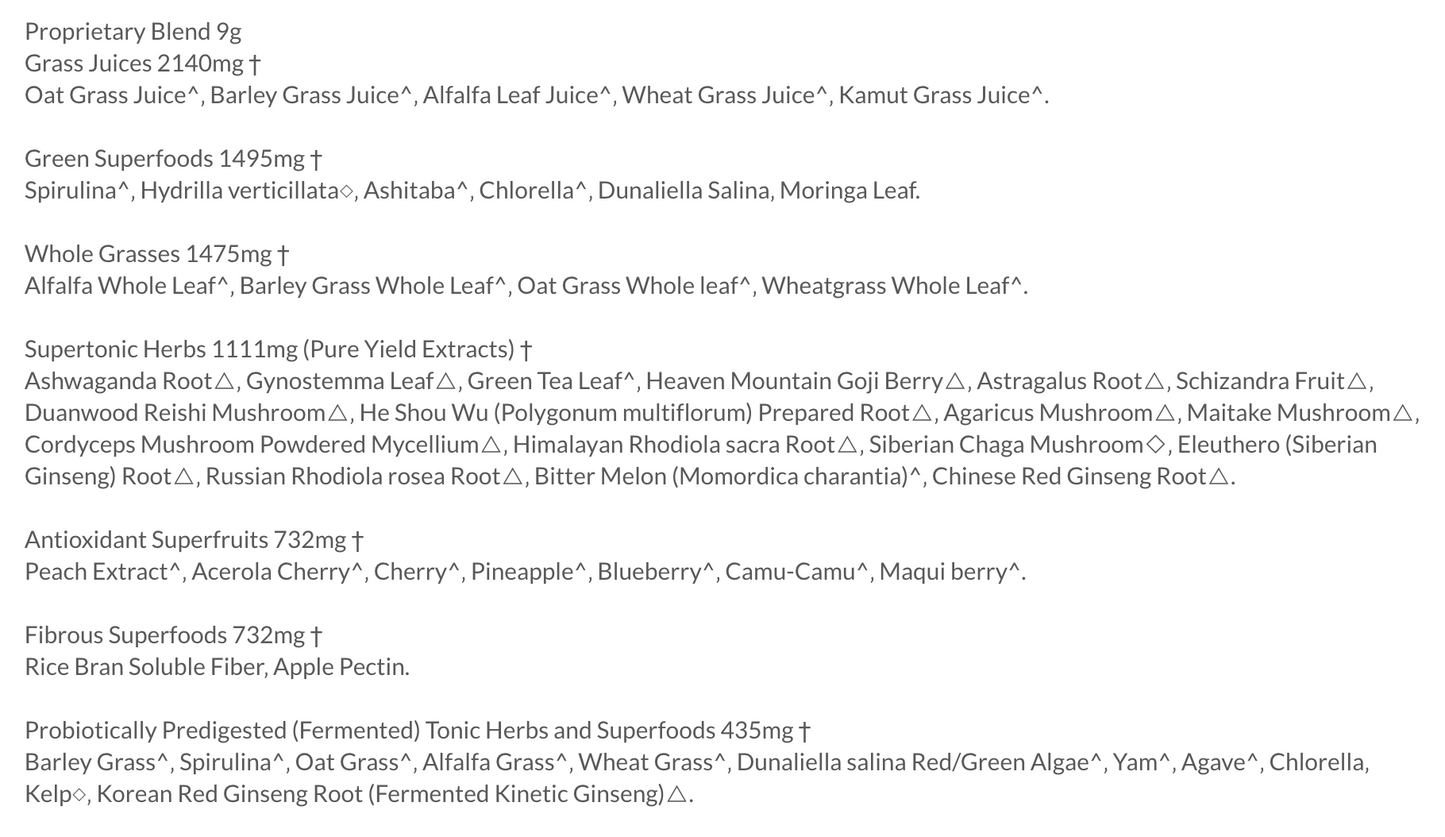 Proprietary Blend 9g
Grass Juices 2140mg †
Oat Grass Juice^, Barley Grass Juice^, Alfalfa Leaf Juice^, Wheat Grass Juice^, Kamut Grass Juice^.

Green Superfoods 1495mg †
Spirulina^, Hydrilla verticillata◇, Ashitaba^, Chlorella^, Dunaliella Salina, Moringa Leaf.

Whole Grasses 1475mg †
Alfalfa Whole Leaf^, Barley Grass Whole Leaf^, Oat Grass Whole leaf^, Wheatgrass Whole Leaf^.

Supertonic Herbs 1111mg (Pure Yield Extracts) †
Ashwaganda Root△, Gynostemma Leaf△, Green Tea Leaf^, Heaven Mountain Goji Berry△, Astragalus Root△, Schizandra Fruit△, Duanwood Reishi Mushroom△, He Shou Wu (Polygonum multiflorum) Prepared Root△, Agaricus Mushroom△, Maitake Mushroom△, Cordyceps Mushroom Powdered Mycellium△, Himalayan Rhodiola sacra Root△, Siberian Chaga Mushroom◇, Eleuthero (Siberian Ginseng) Root△, Russian Rhodiola rosea Root△, Bitter Melon (Momordica charantia)^, Chinese Red Ginseng Root△.

Antioxidant Superfruits 732mg †
Peach Extract^, Acerola Cherry^, Cherry^, Pineapple^, Blueberry^, Camu-Camu^, Maqui berry^.

Fibrous Superfoods 732mg †
Rice Bran Soluble Fiber, Apple Pectin.

Probiotically Predigested (Fermented) Tonic Herbs and Superfoods 435mg †
Barley Grass^, Spirulina^, Oat Grass^, Alfalfa Grass^, Wheat Grass^, Dunaliella salina Red/Green Algae^, Yam^, Agave^, Chlorella, Kelp◇, Korean Red Ginseng Root (Fermented Kinetic Ginseng)△.